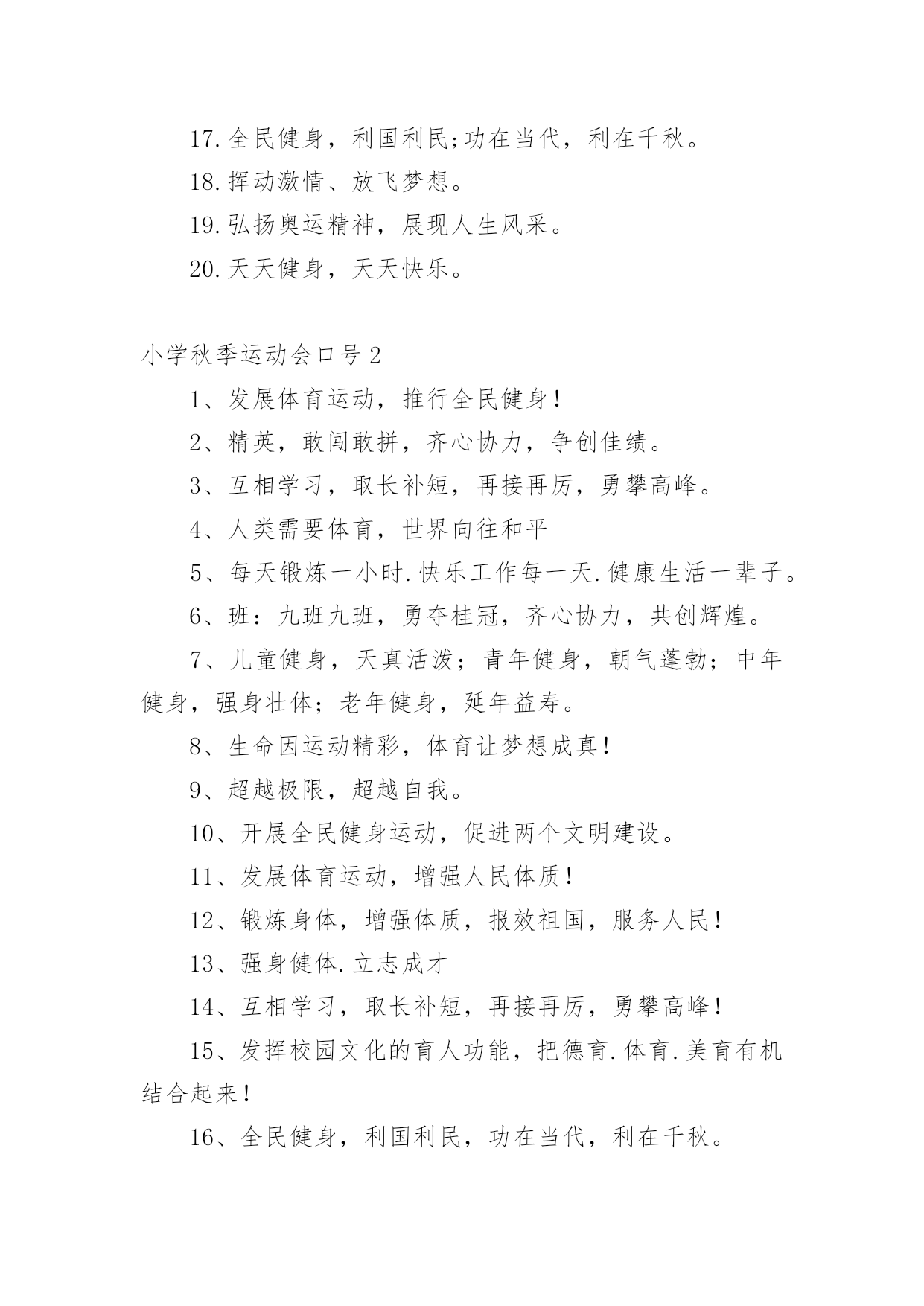 17.全民健身，利国利民;功在当代，利在千秋。

18.挥动激情、放飞梦想。

19.弘扬奥运精神，展现人生风采。

20.天天健身，天天快乐。

小学秋季运动会口号2

1、发展体育运动，推行全民健身!

2、精英，敢闯敢拼，齐心协力，争创佳绩。

3、互相学习，取长补短，再接再厉，勇攀高峰。

4、人类需要体育，世界向往和平

5、每天锻炼一小时.快乐工作每一天.健康生活一辈子。

6、班：九班九班，勇夺桂冠，齐心协力，共创辉煌。

7、儿童健身，天真活泼；青年健身，朝气蓬勃；中年健身，强身壮体；老年健身，延年益寿。

8、生命因运动精彩，体育让梦想成真!

9、超越极限，超越自我。

10、开展全民健身运动，促进两个文明建设。

11、发展体育运动，增强人民体质!

12、锻炼身体，增强体质，报效祖国，服务人民!

13、强身健体.立志成才

14、互相学习，取长补短，再接再厉，勇攀高峰!

15、发挥校园文化的育人功能，把德育.体育.美育有机结合起来!

16、全民健身，利国利民，功在当代，利在千秋。